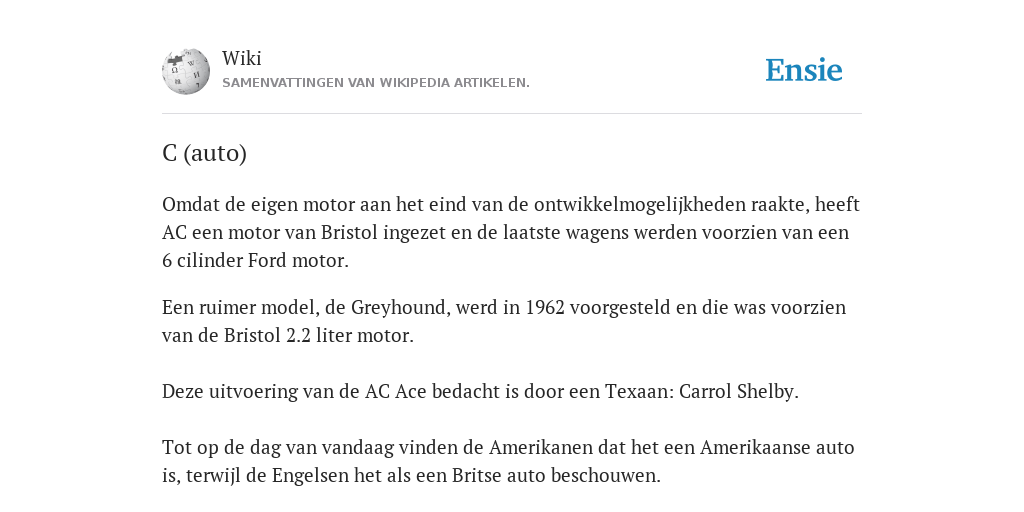 Wiki
SAMENVATTINGEN VAN WIKIPEDIA ARTIKELEN.

Ensie

C (auto)

Omdat de eigen motor aan het eind van de ontwikkelmogelijkheden raakte, heeft AC een motor van Bristol ingezet en de laatste wagens werden voorzien van een 6 cilinder Ford motor.

Een ruimer model, de Greyhound, werd in 1962 voorgesteld en die was voorzien van de Bristol 2.2 liter motor.

Deze uitvoering van de AC Ace bedacht is door een Texaan: Carrol Shelby.

Tot op de dag van vandaag vinden de Amerikanen dat het een Amerikaanse auto is, terwijl de Engelsen het als een Britse auto beschouwen.